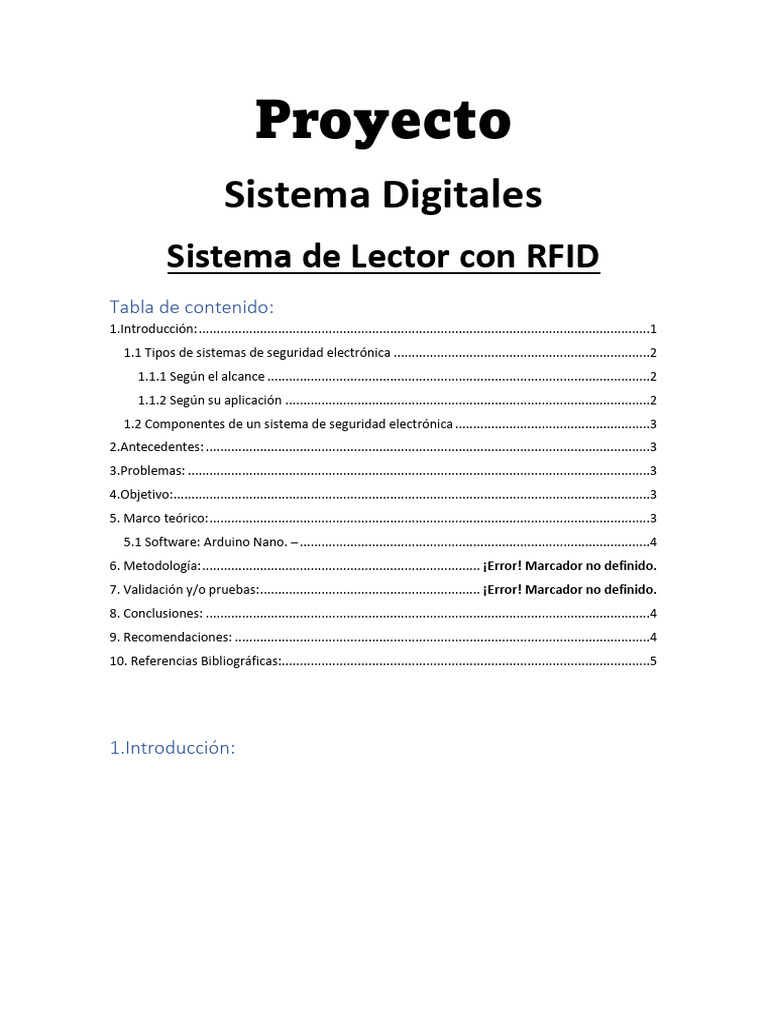 Proyecto

Sistema Digitales

Sistema de Lector con RFID

Tabla de contenido:

1.Introducción: 1

1.1 Tipos de sistemas de seguridad electrónica 2

1.1.1 Según el alcance 2

1.1.2 Según su aplicación 2

1.2 Componentes de un sistema de seguridad electrónica 3

2.Antecedentes: 3

3.Problemas: 3

4.Objetivo: 3

5. Marco teórico: 3

5.1 Software: Arduino Nano. – 4

6. Metodología: ¡Error! Marcador no definido.

7. Validación y/o pruebas: ¡Error! Marcador no definido.

8. Conclusiones: 4

9. Recomendaciones: 4

10. Referencias Bibliográficas: 5

1.Introducción: